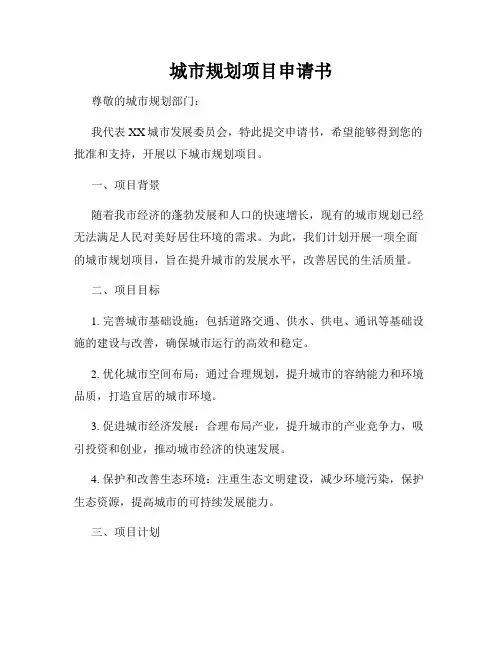 城市规划项目申请书

尊敬的城市规划部门：

我代表XX城市发展委员会，特此提交申请书，希望能够得到您的批准和支持，开展以下城市规划项目。

一、项目背景

随着我市经济的蓬勃发展和人口的快速增长，现有的城市规划已经无法满足人民对美好居住环境的需求。为此，我们计划开展一项全面的城市规划项目，旨在提升城市的发展水平，改善居民的生活质量。

二、项目目标

1. 完善城市基础设施：包括道路交通、供水、供电、通讯等基础设施的建设与改善，确保城市运行的高效和稳定。

2. 优化城市空间布局：通过合理规划，提升城市的容纳能力和环境品质，打造宜居的城市环境。

3. 促进城市经济发展：合理布局产业，提升城市的产业竞争力，吸引投资和创业，推动城市经济的快速发展。

4. 保护和改善生态环境：注重生态文明建设，减少环境污染，保护生态资源，提高城市的可持续发展能力。

三、项目计划